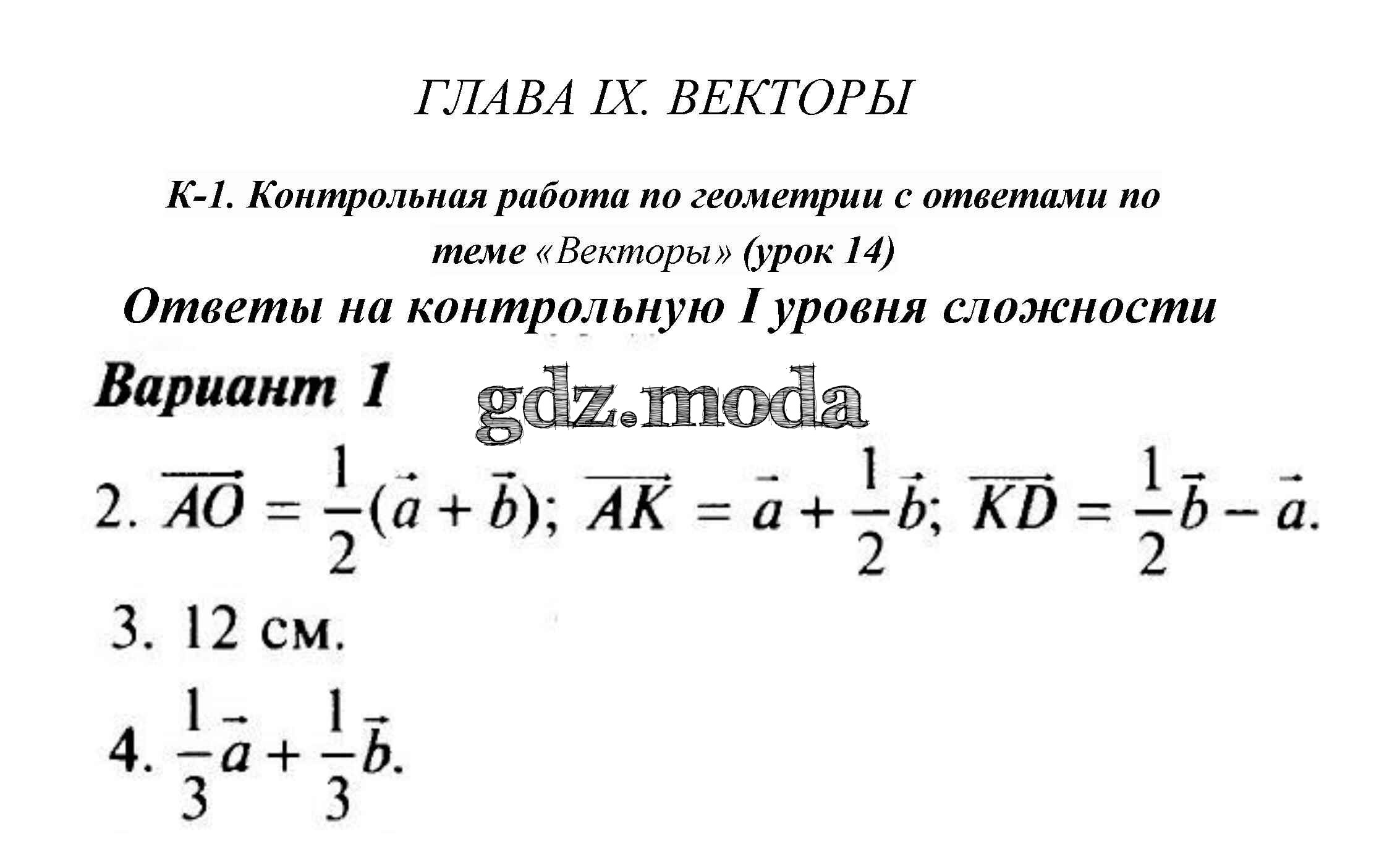 ГЛАВА IX. ВЕКТОРЫ

К-1. Контрольная работа по геометрии с ответами по теме «Векторы» (урок 14)

Ответы на контрольную I уровня сложности

Вариант 1

gdz.moda

2. $\overrightarrow{AO} = \frac{1}{2}(\vec{a} + \vec{b})$; $\overrightarrow{AK} = \vec{a} + \frac{1}{2}\vec{b}$; $\overrightarrow{KD} = \frac{1}{2}\vec{b} - \vec{a}$.

3. 12 см.

4. $\frac{1}{3}\vec{a} + \frac{1}{3}\vec{b}$.